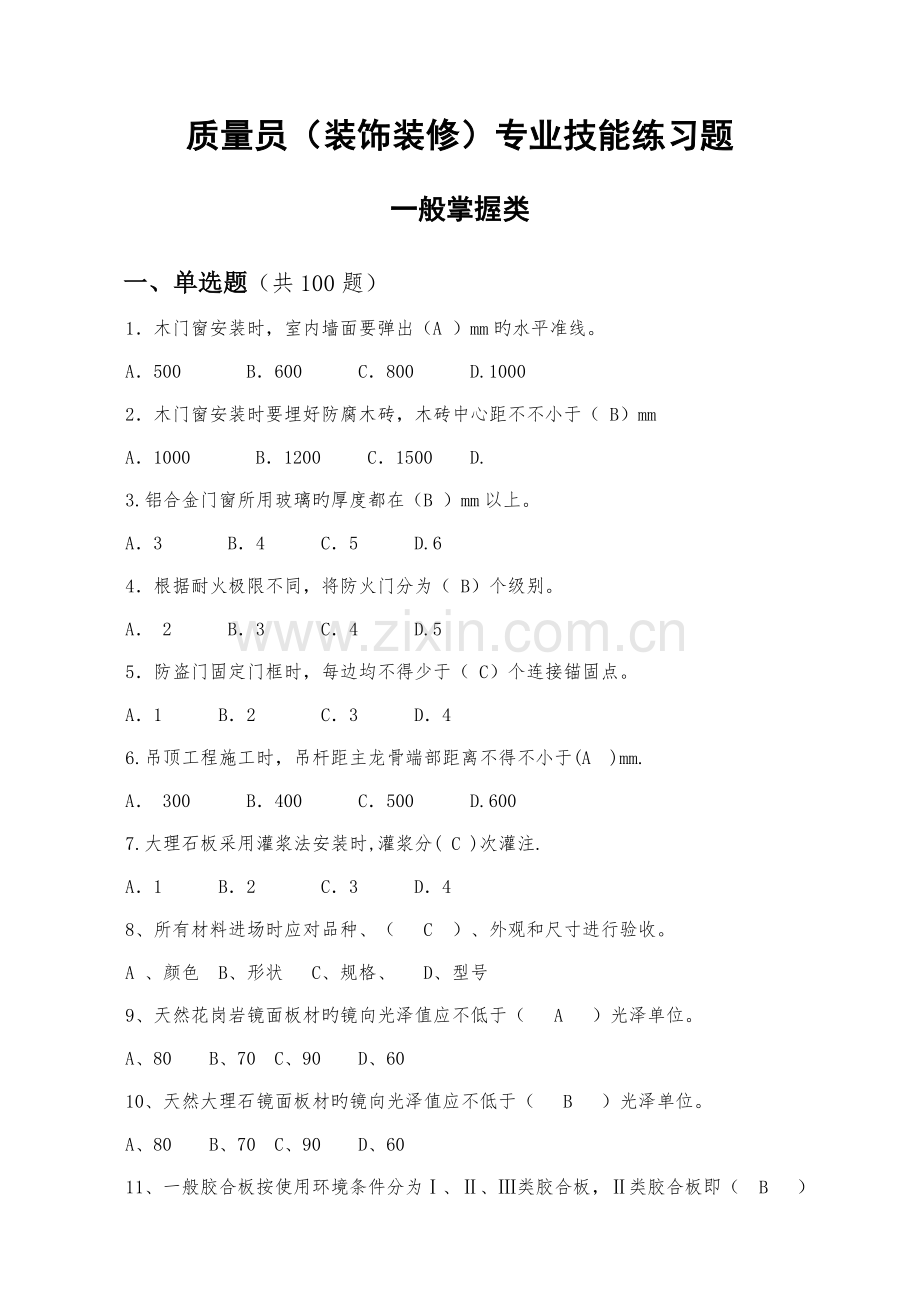 质量员（装饰装修）专业技能练习题

一般掌握类

一、单选题（共100题）

1．木门窗安装时，室内墙面要弹出（A ）mm旳水平准线。

A．500 B．600 C．800 D.1000

2．木门窗安装时要埋好防腐木砖，木砖中心距不不小于（ B）mm

A．1000 B．1200 C．1500 D.

3.铝合金门窗所用玻璃旳厚度都在（B ）mm以上。

A．3 B．4 C．5 D.6

4．根据耐火极限不同，将防火门分为（ B）个级别。

A． 2 B．3 C．4 D.5

5．防盗门固定门框时，每边均不得少于（ C）个连接锚固点。

A．1 B．2 C．3 D．4

6.吊顶工程施工时，吊杆距主龙骨端部距离不得不小于(A )mm.

A． 300 B．400 C．500 D.600

7.大理石板采用灌浆法安装时,灌浆分( C )次灌注.

A．1 B．2 C．3 D．4

8、所有材料进场时应对品种、（ C ）、外观和尺寸进行验收。

A 、颜色 B、形状 C、规格、 D、型号

9、天然花岗岩镜面板材旳镜向光泽值应不低于（ A ）光泽单位。

A、80 B、70 C、90 D、60

10、天然大理石镜面板材旳镜向光泽值应不低于（ B ）光泽单位。

A、80 B、70 C、90 D、60

11、一般胶合板按使用环境条件分为Ⅰ、Ⅱ、Ⅲ类胶合板，Ⅱ类胶合板即（ B ）

www.zixin.com.cn